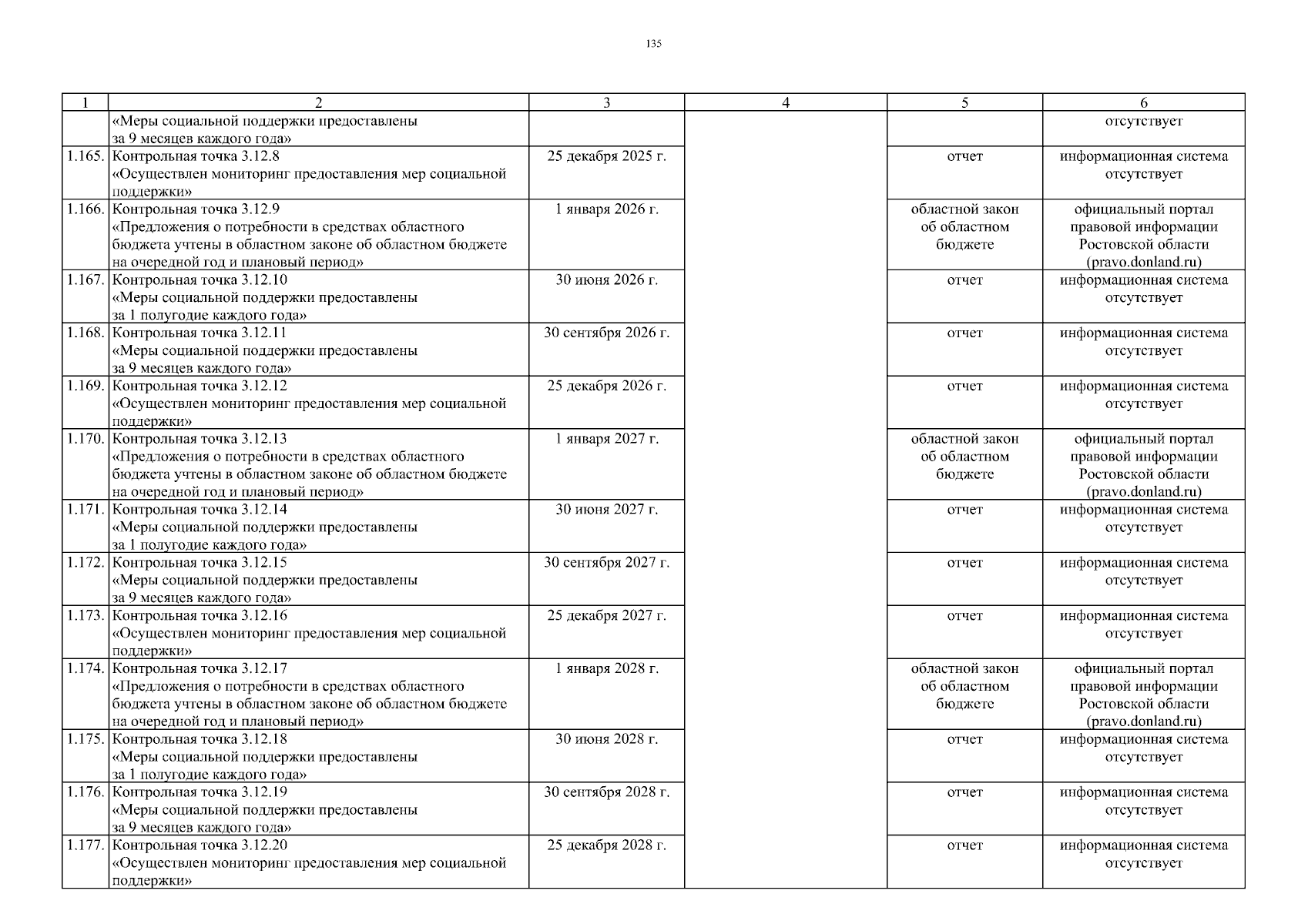 135

| 1 | 2 | 3 | 4 | 5 | 6 |
|---|---|---|---|---|---|
| | «Меры социальной поддержки предоставлены за 9 месяцев каждого года» | | | | отсутствует |
| 1.165. | Контрольная точка 3.12.8 «Осуществлен мониторинг предоставления мер социальной поддержки» | 25 декабря 2025 г. | | отчет | информационная система отсутствует |
| 1.166. | Контрольная точка 3.12.9 «Предложения о потребности в средствах областного бюджета учтены в областном законе об областном бюджете на очередной год и плановый период» | 1 января 2026 г. | | областной закон об областном бюджете | официальный портал правовой информации Ростовской области (pravo.donland.ru) |
| 1.167. | Контрольная точка 3.12.10 «Меры социальной поддержки предоставлены за 1 полугодие каждого года» | 30 июня 2026 г. | | отчет | информационная система отсутствует |
| 1.168. | Контрольная точка 3.12.11 «Меры социальной поддержки предоставлены за 9 месяцев каждого года» | 30 сентября 2026 г. | | отчет | информационная система отсутствует |
| 1.169. | Контрольная точка 3.12.12 «Осуществлен мониторинг предоставления мер социальной поддержки» | 25 декабря 2026 г. | | отчет | информационная система отсутствует |
| 1.170. | Контрольная точка 3.12.13 «Предложения о потребности в средствах областного бюджета учтены в областном законе об областном бюджете на очередной год и плановый период» | 1 января 2027 г. | | областной закон об областном бюджете | официальный портал правовой информации Ростовской области (pravo.donland.ru) |
| 1.171. | Контрольная точка 3.12.14 «Меры социальной поддержки предоставлены за 1 полугодие каждого года» | 30 июня 2027 г. | | отчет | информационная система отсутствует |
| 1.172. | Контрольная точка 3.12.15 «Меры социальной поддержки предоставлены за 9 месяцев каждого года» | 30 сентября 2027 г. | | отчет | информационная система отсутствует |
| 1.173. | Контрольная точка 3.12.16 «Осуществлен мониторинг предоставления мер социальной поддержки» | 25 декабря 2027 г. | | отчет | информационная система отсутствует |
| 1.174. | Контрольная точка 3.12.17 «Предложения о потребности в средствах областного бюджета учтены в областном законе об областном бюджете на очередной год и плановый период» | 1 января 2028 г. | | областной закон об областном бюджете | официальный портал правовой информации Ростовской области (pravo.donland.ru) |
| 1.175. | Контрольная точка 3.12.18 «Меры социальной поддержки предоставлены за 1 полугодие каждого года» | 30 июня 2028 г. | | отчет | информационная система отсутствует |
| 1.176. | Контрольная точка 3.12.19 «Меры социальной поддержки предоставлены за 9 месяцев каждого года» | 30 сентября 2028 г. | | отчет | информационная система отсутствует |
| 1.177. | Контрольная точка 3.12.20 «Осуществлен мониторинг предоставления мер социальной поддержки» | 25 декабря 2028 г. | | отчет | информационная система отсутствует |